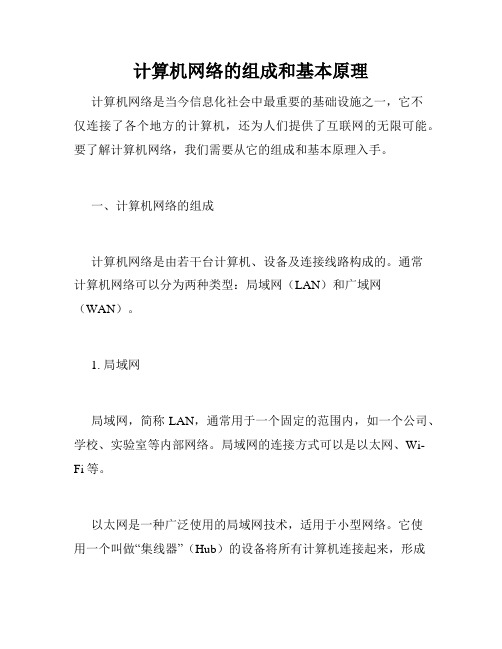 计算机网络的组成和基本原理

计算机网络是当今信息化社会中最重要的基础设施之一，它不仅连接了各个地方的计算机，还为人们提供了互联网的无限可能。要了解计算机网络，我们需要从它的组成和基本原理入手。

一、计算机网络的组成

计算机网络是由若干台计算机、设备及连接线路构成的。通常计算机网络可以分为两种类型：局域网（LAN）和广域网（WAN）。

1. 局域网

局域网，简称 LAN，通常用于一个固定的范围内，如一个公司、学校、实验室等内部网络。局域网的连接方式可以是以太网、Wi-Fi 等。

以太网是一种广泛使用的局域网技术，适用于小型网络。它使用一个叫做“集线器”（Hub）的设备将所有计算机连接起来，形成